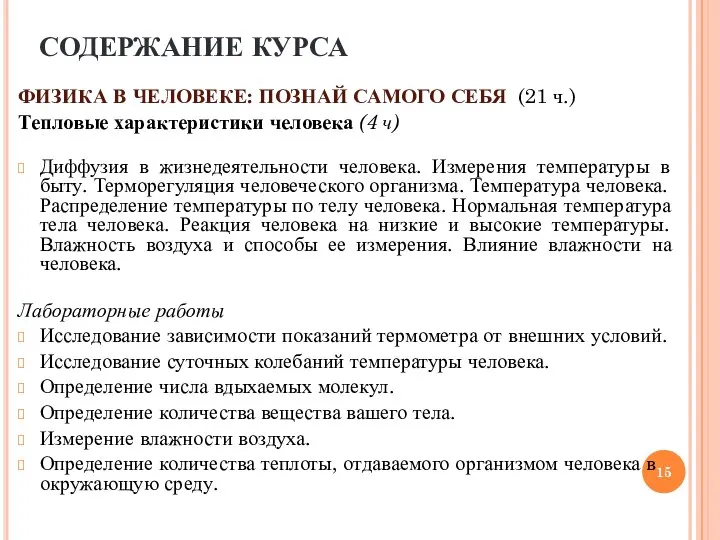 СОДЕРЖАНИЕ КУРСА

ФИЗИКА В ЧЕЛОВЕКЕ: ПОЗНАЙ САМОГО СЕБЯ (21 ч.)
Тепловые характеристики человека (4 ч)

Диффузия в жизнедеятельности человека. Измерения температуры в быту. Терморегуляция человеческого организма. Температура человека. Распределение температуры по телу человека. Нормальная температура тела человека. Реакция человека на низкие и высокие температуры. Влажность воздуха и способы ее измерения. Влияние влажности на человека.

Лабораторные работы
Исследование зависимости показаний термометра от внешних условий.
Исследование суточных колебаний температуры человека.
Определение числа вдыхаемых молекул.
Определение количества вещества вашего тела.
Измерение влажности воздуха.
Определение количества теплоты, отдаваемого организмом человека в окружающую среду.

15